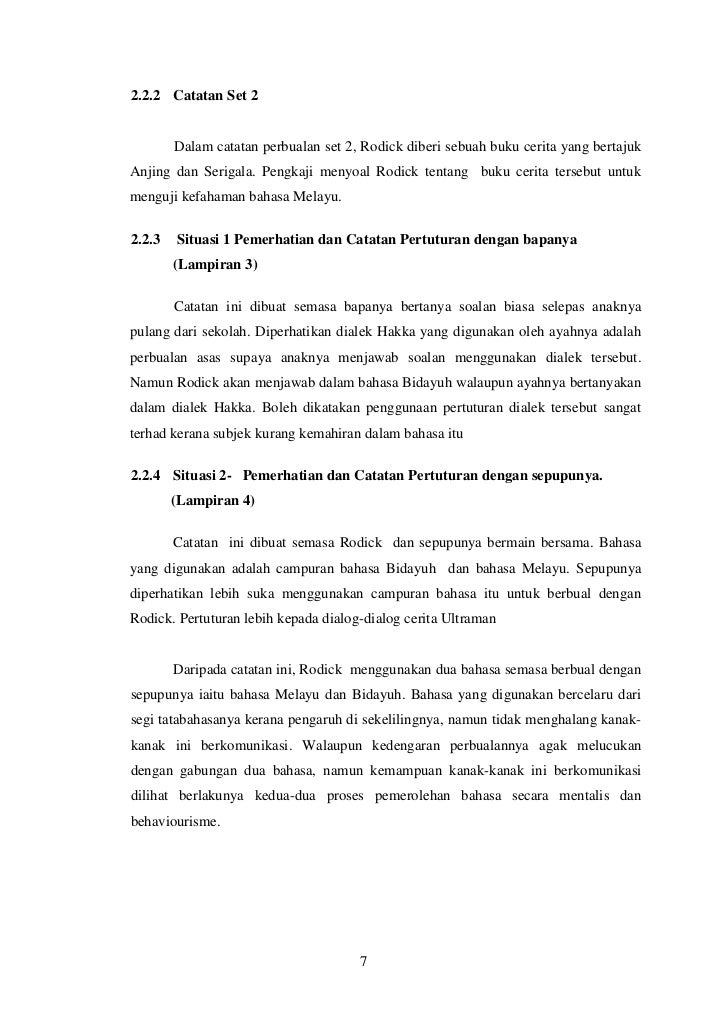 2.2.2 Catatan Set 2

Dalam catatan perbualan set 2, Rodick diberi sebuah buku cerita yang bertajuk Anjing dan Serigala. Pengkaji menyoal Rodick tentang buku cerita tersebut untuk menguji kefahaman bahasa Melayu.

2.2.3 Situasi 1 Pemerhatian dan Catatan Pertuturan dengan bapanya
(Lampiran 3)

Catatan ini dibuat semasa bapanya bertanya soalan biasa selepas anaknya pulang dari sekolah. Diperhatikan dialek Hakka yang digunakan oleh ayahnya adalah perbualan asas supaya anaknya menjawab soalan menggunakan dialek tersebut. Namun Rodick akan menjawab dalam bahasa Bidayuh walaupun ayahnya bertanyakan dalam dialek Hakka. Boleh dikatakan penggunaan pertuturan dialek tersebut sangat terhad kerana subjek kurang kemahiran dalam bahasa itu

2.2.4 Situasi 2- Pemerhatian dan Catatan Pertuturan dengan sepupunya.
(Lampiran 4)

Catatan ini dibuat semasa Rodick dan sepupunya bermain bersama. Bahasa yang digunakan adalah campuran bahasa Bidayuh dan bahasa Melayu. Sepupunya diperhatikan lebih suka menggunakan campuran bahasa itu untuk berbual dengan Rodick. Pertuturan lebih kepada dialog-dialog cerita Ultraman

Daripada catatan ini, Rodick menggunakan dua bahasa semasa berbual dengan sepupunya iaitu bahasa Melayu dan Bidayuh. Bahasa yang digunakan bercelaru dari segi tatabahasanya kerana pengaruh di sekelilingnya, namun tidak menghalang kanak-kanak ini berkomunikasi. Walaupun kedengaran perbualannya agak melucukan dengan gabungan dua bahasa, namun kemampuan kanak-kanak ini berkomunikasi dilihat berlakunya kedua-dua proses pemerolehan bahasa secara mentalis dan behaviourisme.

7